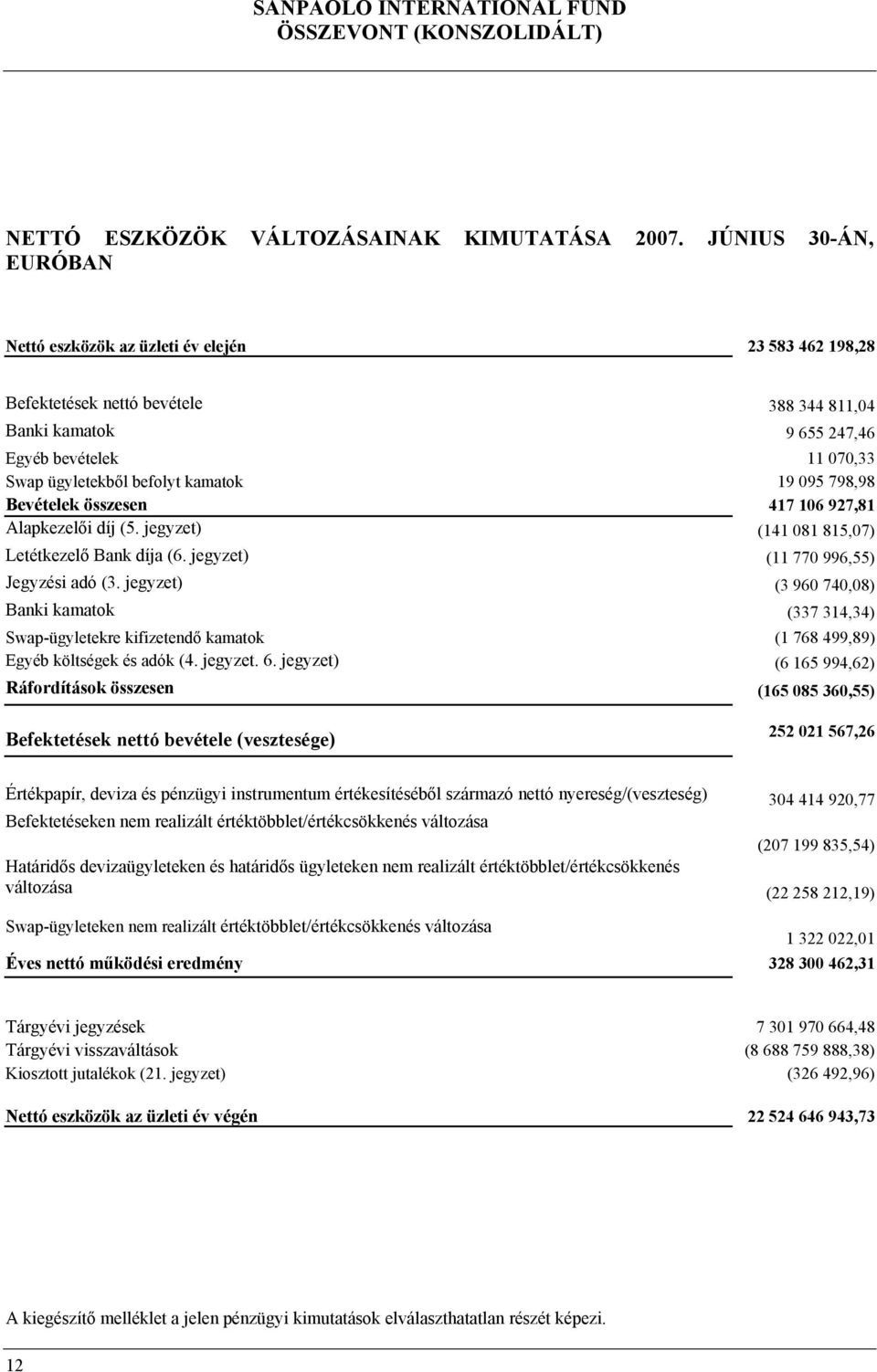 SANPAOLO INTERNATIONAL FUND
ÖSSZEVONT (KONSZOLIDÁLT)

NETTÓ ESZKÖZÖK VÁLTOZÁSAINAK KIMUTATÁSA 2007. JÚNIUS 30-ÁN, EURÓBAN

| | |
|---|---|
| Nettó eszközök az üzleti év elején | 23 583 462 198,28 |
| Befektetések nettó bevétele | 388 344 811,04 |
| Banki kamatok | 9 655 247,46 |
| Egyéb bevételek | 11 070,33 |
| Swap ügyletekből befolyt kamatok | 19 095 798,98 |
| Bevételek összesen | 417 106 927,81 |
| Alapkezelői díj (5. jegyzet) | (141 081 815,07) |
| Letétkezelő Bank díja (6. jegyzet) | (11 770 996,55) |
| Jegyzési adó (3. jegyzet) | (3 960 740,08) |
| Banki kamatok | (337 314,34) |
| Swap-ügyletekre kifizetendő kamatok | (1 768 499,89) |
| Egyéb költségek és adók (4. jegyzet. 6. jegyzet) | (6 165 994,62) |
| Ráfordítások összesen | (165 085 360,55) |
| Befektetések nettó bevétele (vesztesége) | 252 021 567,26 |
| Értékpapír, deviza és pénzügyi instrumentum értékesítéséből származó nettó nyereség/(veszteség) | 304 414 920,77 |
| Befektetéseken nem realizált értéktöbblet/értékcsökkenés változása | (207 199 835,54) |
| Határidős devizaügyleteken és határidős ügyleteken nem realizált értéktöbblet/értékcsökkenés változása | (22 258 212,19) |
| Swap-ügyleteken nem realizált értéktöbblet/értékcsökkenés változása | 1 322 022,01 |
| Éves nettó működési eredmény | 328 300 462,31 |
| Tárgyévi jegyzések | 7 301 970 664,48 |
| Tárgyévi visszaváltások | (8 688 759 888,38) |
| Kiosztott jutalékok (21. jegyzet) | (326 492,96) |
| Nettó eszközök az üzleti év végén | 22 524 646 943,73 |

A kiegészítő melléklet a jelen pénzügyi kimutatások elválaszthatatlan részét képezi.

12